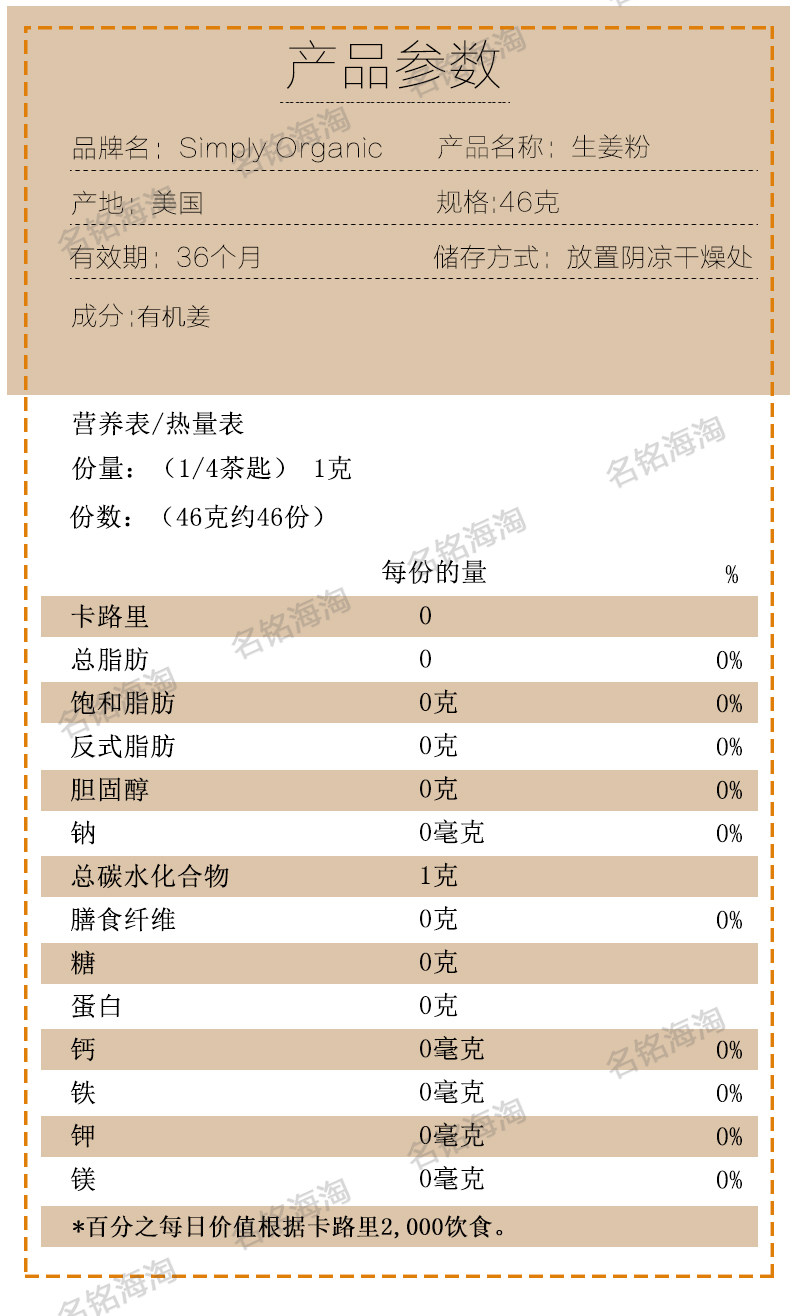 产品参数

品牌名：Simply Organic　产品名称：生姜粉

产地：美国　规格:46克

有效期：36个月　储存方式：放置阴凉干燥处

成分：有机姜

营养表/热量表

份量：（1/4茶匙） 1克

份数：（46克约46份）

| | 每份的量 | % |
|---|---|---|
| 卡路里 | 0 | |
| 总脂肪 | 0 | 0% |
| 饱和脂肪 | 0克 | 0% |
| 反式脂肪 | 0克 | 0% |
| 胆固醇 | 0克 | 0% |
| 钠 | 0毫克 | 0% |
| 总碳水化合物 | 1克 | |
| 膳食纤维 | 0克 | 0% |
| 糖 | 0克 | |
| 蛋白 | 0克 | |
| 钙 | 0毫克 | 0% |
| 铁 | 0毫克 | 0% |
| 钾 | 0毫克 | 0% |
| 镁 | 0毫克 | 0% |

*百分之每日价值根据卡路里2,000饮食。

名铭海淘